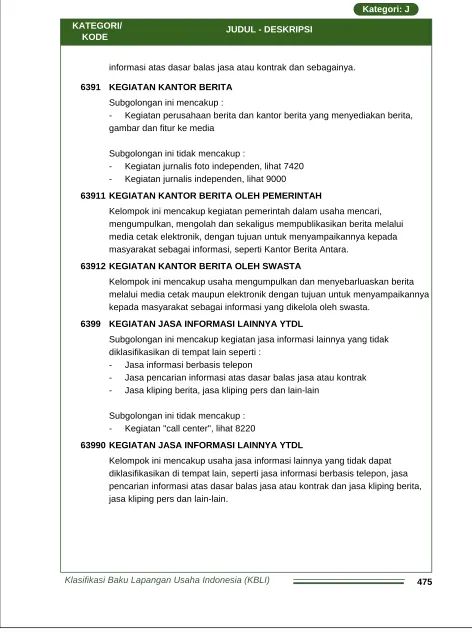 Kategori: J

KATEGORI/
KODE

JUDUL - DESKRIPSI

informasi atas dasar balas jasa atau kontrak dan sebagainya.

6391 KEGIATAN KANTOR BERITA

Subgolongan ini mencakup :

- Kegiatan perusahaan berita dan kantor berita yang menyediakan berita, gambar dan fitur ke media

Subgolongan ini tidak mencakup :

- Kegiatan jurnalis foto independen, lihat 7420
- Kegiatan jurnalis independen, lihat 9000

63911 KEGIATAN KANTOR BERITA OLEH PEMERINTAH

Kelompok ini mencakup kegiatan pemerintah dalam usaha mencari, mengumpulkan, mengolah dan sekaligus mempublikasikan berita melalui media cetak elektronik, dengan tujuan untuk menyampaikannya kepada masyarakat sebagai informasi, seperti Kantor Berita Antara.

63912 KEGIATAN KANTOR BERITA OLEH SWASTA

Kelompok ini mencakup usaha mengumpulkan dan menyebarluaskan berita melalui media cetak maupun elektronik dengan tujuan untuk menyampaikannya kepada masyarakat sebagai informasi yang dikelola oleh swasta.

6399 KEGIATAN JASA INFORMASI LAINNYA YTDL

Subgolongan ini mencakup kegiatan jasa informasi lainnya yang tidak diklasifikasikan di tempat lain seperti :

- Jasa informasi berbasis telepon
- Jasa pencarian informasi atas dasar balas jasa atau kontrak
- Jasa kliping berita, jasa kliping pers dan lain-lain

Subgolongan ini tidak mencakup :

- Kegiatan "call center", lihat 8220

63990 KEGIATAN JASA INFORMASI LAINNYA YTDL

Kelompok ini mencakup usaha jasa informasi lainnya yang tidak dapat diklasifikasikan di tempat lain, seperti jasa informasi berbasis telepon, jasa pencarian informasi atas dasar balas jasa atau kontrak dan jasa kliping berita, jasa kliping pers dan lain-lain.

Klasifikasi Baku Lapangan Usaha Indonesia (KBLI)

475